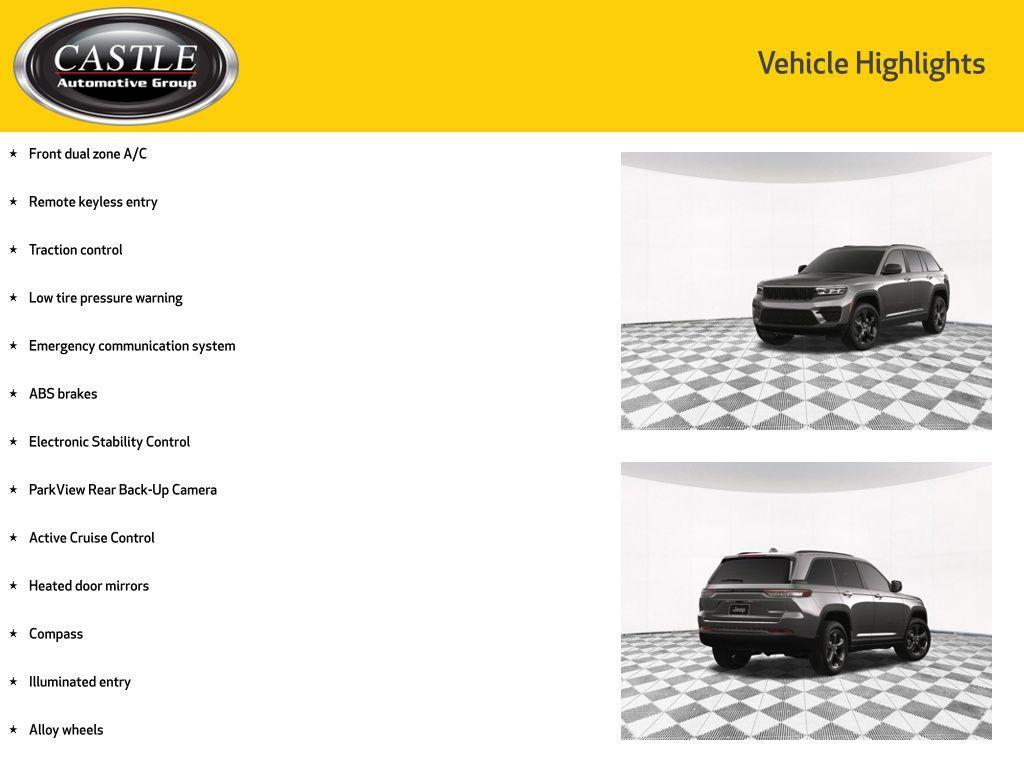 CASTLE
Automotive Group

Vehicle Highlights

★ Front dual zone A/C

★ Remote keyless entry

★ Traction control

★ Low tire pressure warning

★ Emergency communication system

★ ABS brakes

★ Electronic Stability Control

★ ParkView Rear Back-Up Camera

★ Active Cruise Control

★ Heated door mirrors

★ Compass

★ Illuminated entry

★ Alloy wheels